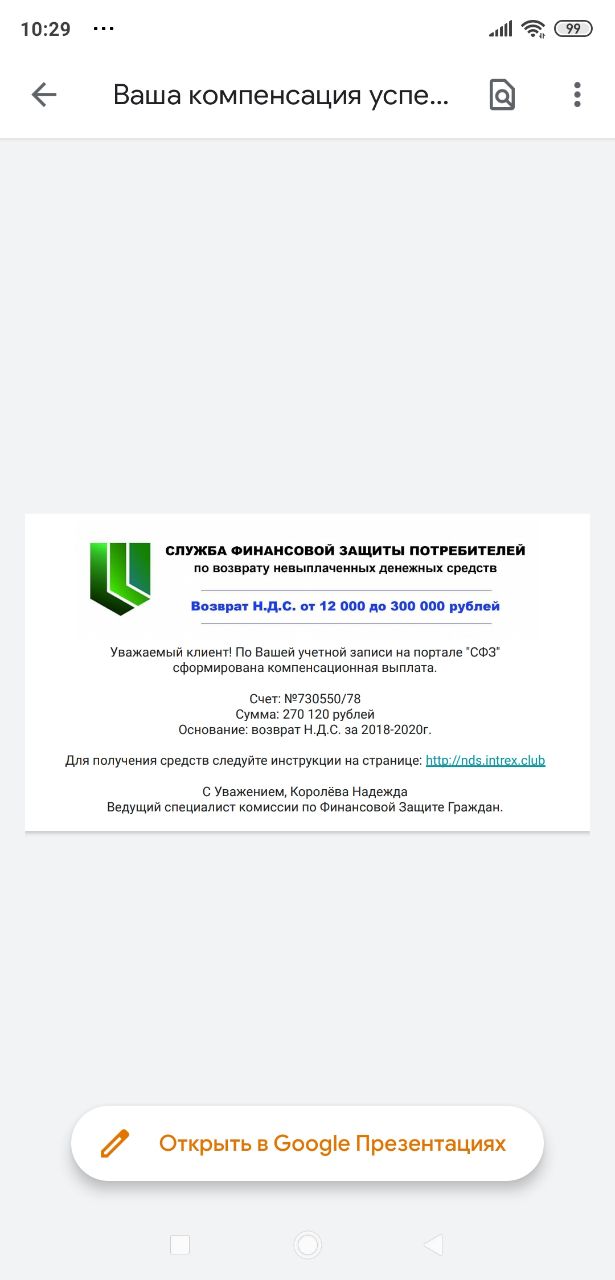 10:29 ···

99

Ваша компенсация успе...

СЛУЖБА ФИНАНСОВОЙ ЗАЩИТЫ ПОТРЕБИТЕЛЕЙ
по возврату невыплаченных денежных средств

Возврат Н.Д.С. от 12 000 до 300 000 рублей

Уважаемый клиент! По Вашей учетной записи на портале "СФЗ" сформирована компенсационная выплата.

Счет: №730550/78
Сумма: 270 120 рублей
Основание: возврат Н.Д.С. за 2018-2020г.

Для получения средств следуйте инструкции на странице: http://nds.intrex.club

С Уважением, Королёва Надежда
Ведущий специалист комиссии по Финансовой Защите Граждан.

Открыть в Google Презентациях